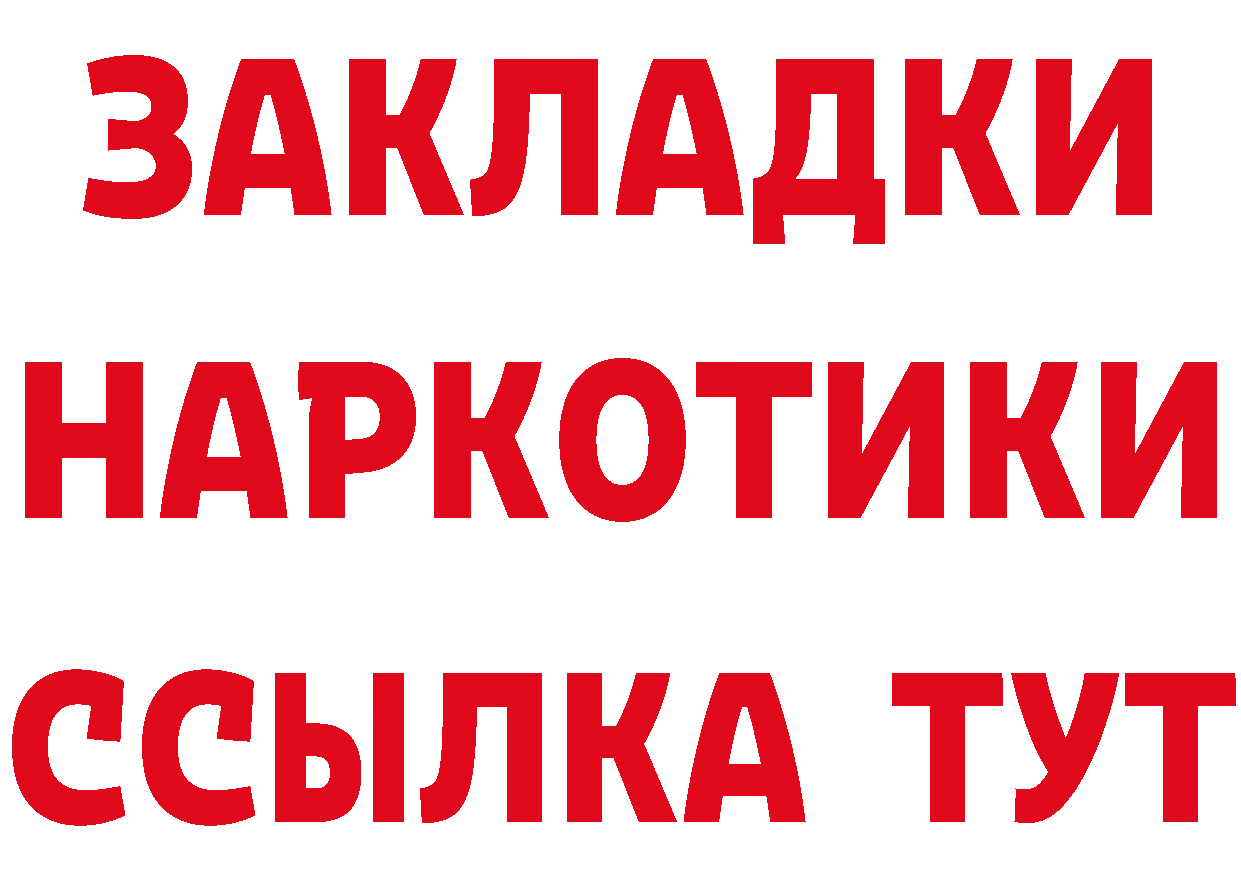 ЗАКЛАДКИ НАРКОТИКИ ССЫЛКА ТУТ